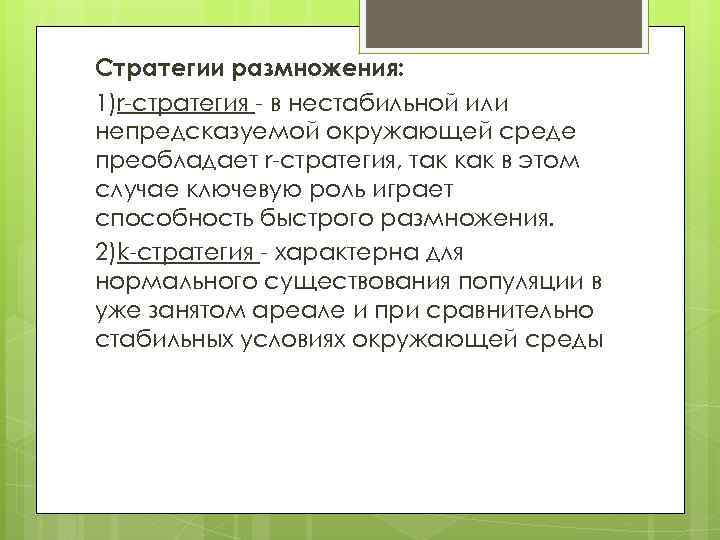 Стратегии размножения:

1)r-стратегия - в нестабильной или непредсказуемой окружающей среде преобладает r-стратегия, так как в этом случае ключевую роль играет способность быстрого размножения.

2)k-стратегия - характерна для нормального существования популяции в уже занятом ареале и при сравнительно стабильных условиях окружающей среды